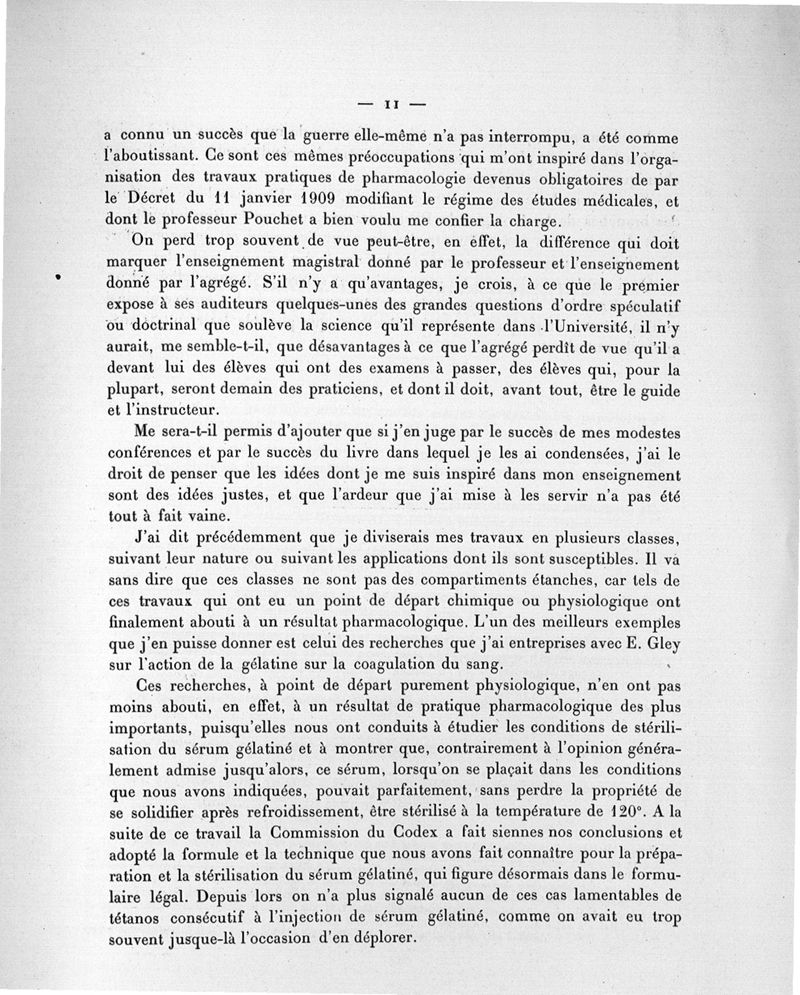 — 11 —

a connu un succès que la guerre elle-même n'a pas interrompu, a été comme l'aboutissant. Ce sont ces mêmes préoccupations qui m'ont inspiré dans l'organisation des travaux pratiques de pharmacologie devenus obligatoires de par le Décret du 11 janvier 1909 modifiant le régime des études médicales, et dont le professeur Pouchet a bien voulu me confier la charge.

On perd trop souvent de vue peut-être, en effet, la différence qui doit marquer l'enseignement magistral donné par le professeur et l'enseignement donné par l'agrégé. S'il n'y a qu'avantages, je crois, à ce que le premier expose à ses auditeurs quelques-unes des grandes questions d'ordre spéculatif ou doctrinal que soulève la science qu'il représente dans l'Université, il n'y aurait, me semble-t-il, que désavantages à ce que l'agrégé perdît de vue qu'il a devant lui des élèves qui ont des examens à passer, des élèves qui, pour la plupart, seront demain des praticiens, et dont il doit, avant tout, être le guide et l'instructeur.

Me sera-t-il permis d'ajouter que si j'en juge par le succès de mes modestes conférences et par le succès du livre dans lequel je les ai condensées, j'ai le droit de penser que les idées dont je me suis inspiré dans mon enseignement sont des idées justes, et que l'ardeur que j'ai mise à les servir n'a pas été tout à fait vaine.

J'ai dit précédemment que je diviserais mes travaux en plusieurs classes, suivant leur nature ou suivant les applications dont ils sont susceptibles. Il va sans dire que ces classes ne sont pas des compartiments étanches, car tels de ces travaux qui ont eu un point de départ chimique ou physiologique ont finalement abouti à un résultat pharmacologique. L'un des meilleurs exemples que j'en puisse donner est celui des recherches que j'ai entreprises avec E. Gley sur l'action de la gélatine sur la coagulation du sang.

Ces recherches, à point de départ purement physiologique, n'en ont pas moins abouti, en effet, à un résultat de pratique pharmacologique des plus importants, puisqu'elles nous ont conduits à étudier les conditions de stérilisation du sérum gélatiné et à montrer que, contrairement à l'opinion généralement admise jusqu'alors, ce sérum, lorsqu'on se plaçait dans les conditions que nous avons indiquées, pouvait parfaitement, sans perdre la propriété de se solidifier après refroidissement, être stérilisé à la température de 120°. A la suite de ce travail la Commission du Codex a fait siennes nos conclusions et adopté la formule et la technique que nous avons fait connaître pour la préparation et la stérilisation du sérum gélatiné, qui figure désormais dans le formulaire légal. Depuis lors on n'a plus signalé aucun de ces cas lamentables de tétanos consécutif à l'injection de sérum gélatiné, comme on avait eu trop souvent jusque-là l'occasion d'en déplorer.